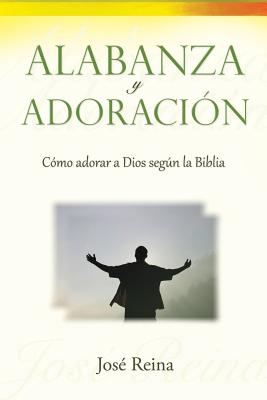 ALABANZA
y
ADORACIÓN

Cómo adorar a Dios según la Biblia

José Reina